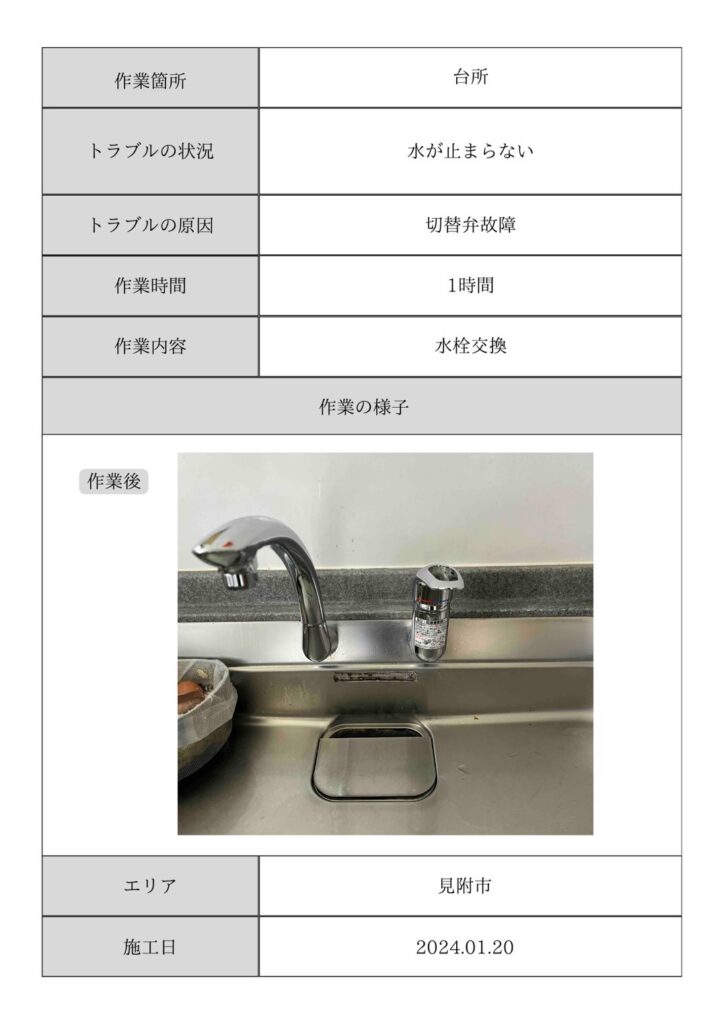 | 作業箇所 | 台所 |
|---|---|
| トラブルの状況 | 水が止まらない |
| トラブルの原因 | 切替弁故障 |
| 作業時間 | 1時間 |
| 作業内容 | 水栓交換 |

作業の様子

作業後

| エリア | 見附市 |
|---|---|
| 施工日 | 2024.01.20 |